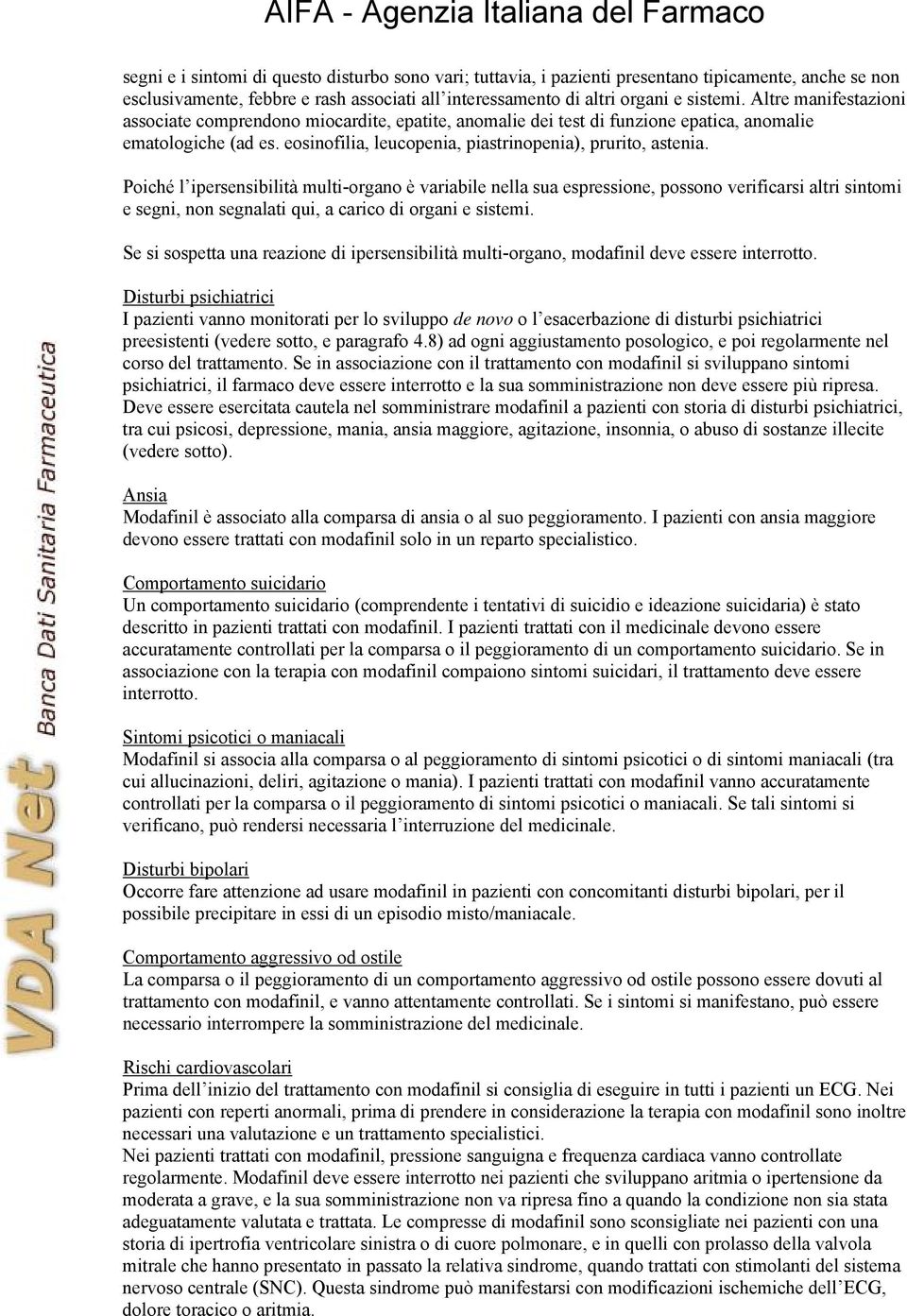 AIFA - Agenzia Italiana del Farmaco

segni e i sintomi di questo disturbo sono vari; tuttavia, i pazienti presentano tipicamente, anche se non esclusivamente, febbre e rash associati all'interessamento di altri organi e sistemi. Altre manifestazioni associate comprendono miocardite, epatite, anomalie dei test di funzione epatica, anomalie ematologiche (ad es. eosinofilia, leucopenia, piastrinopenia), prurito, astenia.

Poiché l'ipersensibilità multi-organo è variabile nella sua espressione, possono verificarsi altri sintomi e segni, non segnalati qui, a carico di organi e sistemi.

Se si sospetta una reazione di ipersensibilità multi-organo, modafinil deve essere interrotto.

Disturbi psichiatrici
I pazienti vanno monitorati per lo sviluppo de novo o l'esacerbazione di disturbi psichiatrici preesistenti (vedere sotto, e paragrafo 4.8) ad ogni aggiustamento posologico, e poi regolarmente nel corso del trattamento. Se in associazione con il trattamento con modafinil si sviluppano sintomi psichiatrici, il farmaco deve essere interrotto e la sua somministrazione non deve essere più ripresa. Deve essere esercitata cautela nel somministrare modafinil a pazienti con storia di disturbi psichiatrici, tra cui psicosi, depressione, mania, ansia maggiore, agitazione, insonnia, o abuso di sostanze illecite (vedere sotto).

Ansia
Modafinil è associato alla comparsa di ansia o al suo peggioramento. I pazienti con ansia maggiore devono essere trattati con modafinil solo in un reparto specialistico.

Comportamento suicidario
Un comportamento suicidario (comprendente i tentativi di suicidio e ideazione suicidaria) è stato descritto in pazienti trattati con modafinil. I pazienti trattati con il medicinale devono essere accuratamente controllati per la comparsa o il peggioramento di un comportamento suicidario. Se in associazione con la terapia con modafinil compaiono sintomi suicidari, il trattamento deve essere interrotto.

Sintomi psicotici o maniacali
Modafinil si associa alla comparsa o al peggioramento di sintomi psicotici o di sintomi maniacali (tra cui allucinazioni, deliri, agitazione o mania). I pazienti trattati con modafinil vanno accuratamente controllati per la comparsa o il peggioramento di sintomi psicotici o maniacali. Se tali sintomi si verificano, può rendersi necessaria l'interruzione del medicinale.

Disturbi bipolari
Occorre fare attenzione ad usare modafinil in pazienti con concomitanti disturbi bipolari, per il possibile precipitare in essi di un episodio misto/maniacale.

Comportamento aggressivo od ostile
La comparsa o il peggioramento di un comportamento aggressivo od ostile possono essere dovuti al trattamento con modafinil, e vanno attentamente controllati. Se i sintomi si manifestano, può essere necessario interrompere la somministrazione del medicinale.

Rischi cardiovascolari
Prima dell'inizio del trattamento con modafinil si consiglia di eseguire in tutti i pazienti un ECG. Nei pazienti con reperti anormali, prima di prendere in considerazione la terapia con modafinil sono inoltre necessari una valutazione e un trattamento specialistici.
Nei pazienti trattati con modafinil, pressione sanguigna e frequenza cardiaca vanno controllate regolarmente. Modafinil deve essere interrotto nei pazienti che sviluppano aritmia o ipertensione da moderata a grave, e la sua somministrazione non va ripresa fino a quando la condizione non sia stata adeguatamente valutata e trattata. Le compresse di modafinil sono sconsigliate nei pazienti con una storia di ipertrofia ventricolare sinistra o di cuore polmonare, e in quelli con prolasso della valvola mitrale che hanno presentato in passato la relativa sindrome, quando trattati con stimolanti del sistema nervoso centrale (SNC). Questa sindrome può manifestarsi con modificazioni ischemiche dell'ECG, dolore toracico o aritmia.

VDA Net Banca Dati Sanitaria Farmaceutica